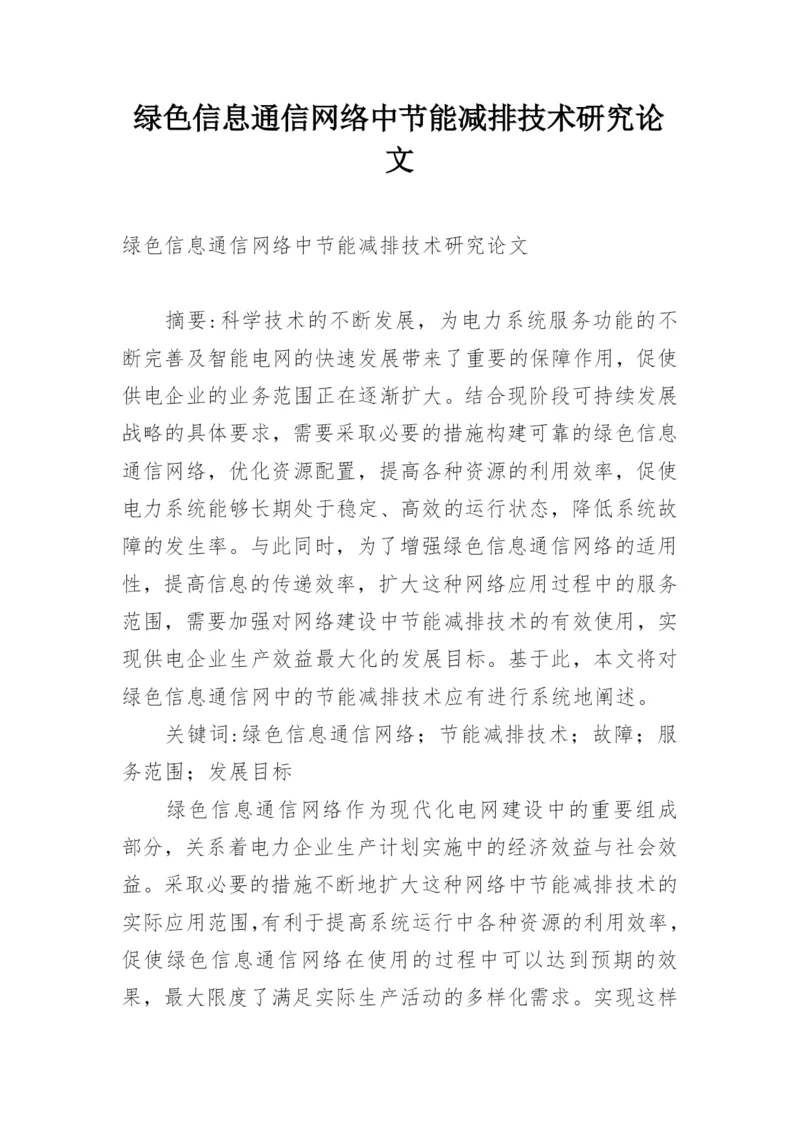 绿色信息通信网络中节能减排技术研究论文

绿色信息通信网络中节能减排技术研究论文

摘要:科学技术的不断发展，为电力系统服务功能的不断完善及智能电网的快速发展带来了重要的保障作用，促使供电企业的业务范围正在逐渐扩大。结合现阶段可持续发展战略的具体要求，需要采取必要的措施构建可靠的绿色信息通信网络，优化资源配置，提高各种资源的利用效率，促使电力系统能够长期处于稳定、高效的运行状态，降低系统故障的发生率。与此同时，为了增强绿色信息通信网络的适用性，提高信息的传递效率，扩大这种网络应用过程中的服务范围，需要加强对网络建设中节能减排技术的有效使用，实现供电企业生产效益最大化的发展目标。基于此，本文将对绿色信息通信网中的节能减排技术应有进行系统地阐述。

关键词:绿色信息通信网络；节能减排技术；故障；服务范围；发展目标

绿色信息通信网络作为现代化电网建设中的重要组成部分，关系着电力企业生产计划实施中的经济效益与社会效益。采取必要的措施不断地扩大这种网络中节能减排技术的实际应用范围,有利于提高系统运行中各种资源的利用效率,促使绿色信息通信网络在使用的过程中可以达到预期的效果，最大限度了满足实际生产活动的多样化需求。实现这样